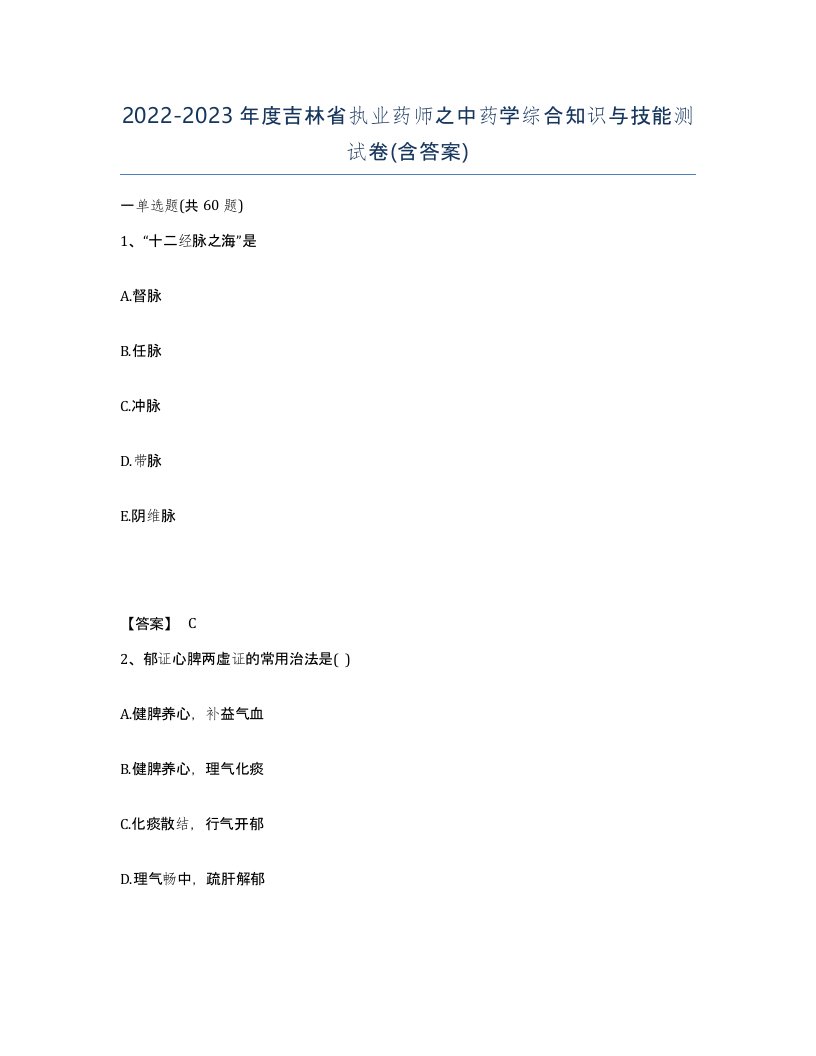 2022-2023年度吉林省执业药师之中药学综合知识与技能测试卷(含答案)

一单选题(共 60 题)

1、“十二经脉之海”是

A.督脉

B.任脉

C.冲脉

D.带脉

E.阴维脉

【答案】 C

2、郁证心脾两虚证的常用治法是( )

A.健脾养心，补益气血

B.健脾养心，理气化痰

C.化痰散结，行气开郁

D.理气畅中，疏肝解郁